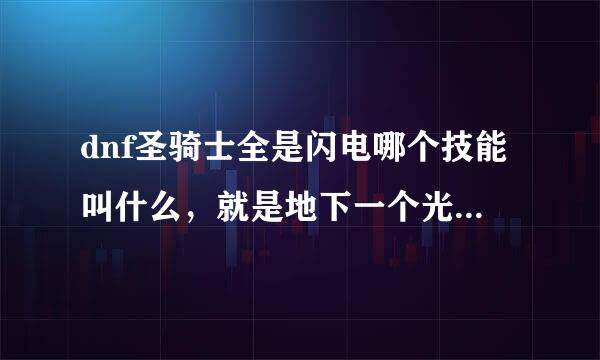 dnf圣骑士全是闪电哪个技能叫什么，就是地下一个光...